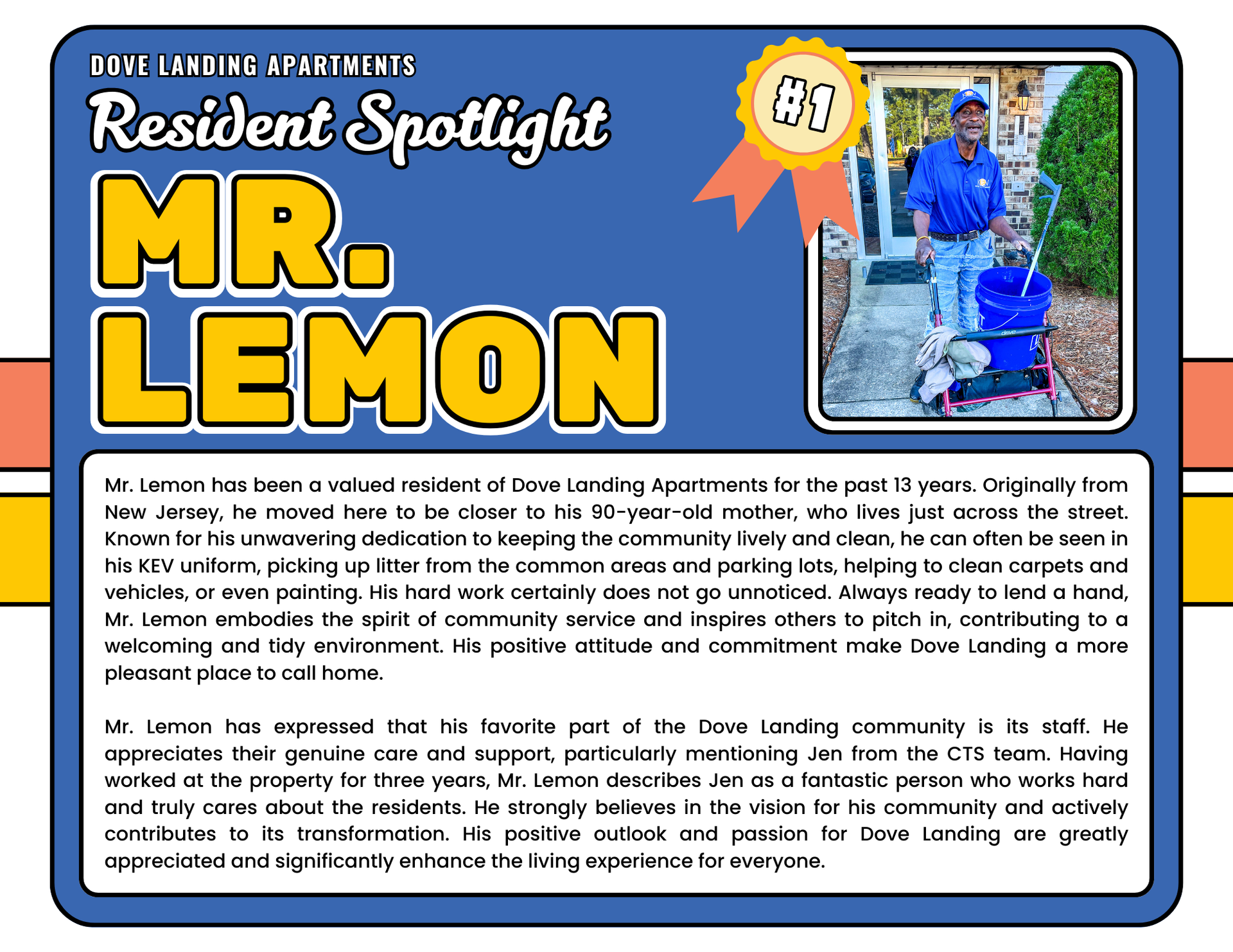 DOVE LANDING APARTMENTS

Resident Spotlight

MR. LEMON

#1

Mr. Lemon has been a valued resident of Dove Landing Apartments for the past 13 years. Originally from New Jersey, he moved here to be closer to his 90-year-old mother, who lives just across the street. Known for his unwavering dedication to keeping the community lively and clean, he can often be seen in his KEV uniform, picking up litter from the common areas and parking lots, helping to clean carpets and vehicles, or even painting. His hard work certainly does not go unnoticed. Always ready to lend a hand, Mr. Lemon embodies the spirit of community service and inspires others to pitch in, contributing to a welcoming and tidy environment. His positive attitude and commitment make Dove Landing a more pleasant place to call home.

Mr. Lemon has expressed that his favorite part of the Dove Landing community is its staff. He appreciates their genuine care and support, particularly mentioning Jen from the CTS team. Having worked at the property for three years, Mr. Lemon describes Jen as a fantastic person who works hard and truly cares about the residents. He strongly believes in the vision for his community and actively contributes to its transformation. His positive outlook and passion for Dove Landing are greatly appreciated and significantly enhance the living experience for everyone.